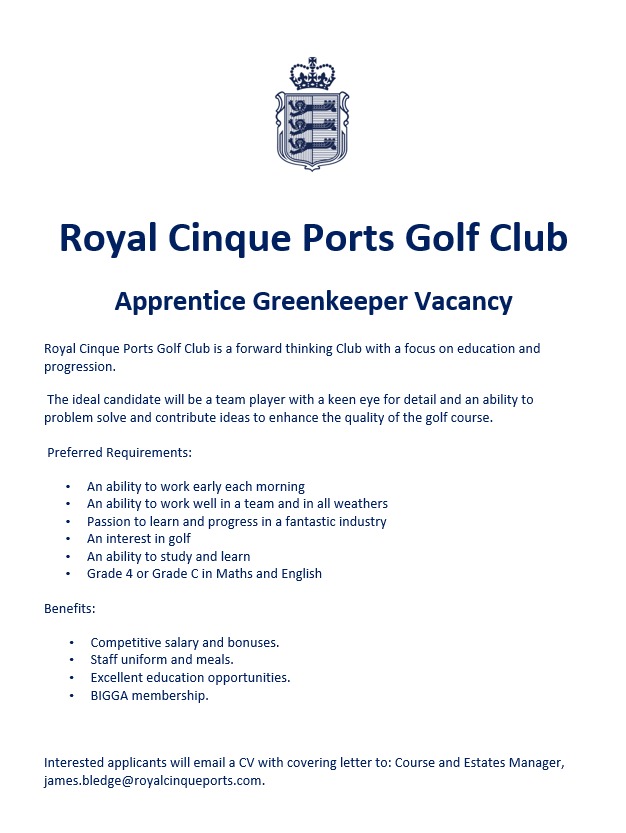 Royal Cinque Ports Golf Club

Apprentice Greenkeeper Vacancy

Royal Cinque Ports Golf Club is a forward thinking Club with a focus on education and progression.

The ideal candidate will be a team player with a keen eye for detail and an ability to problem solve and contribute ideas to enhance the quality of the golf course.

Preferred Requirements:

• An ability to work early each morning
• An ability to work well in a team and in all weathers
• Passion to learn and progress in a fantastic industry
• An interest in golf
• An ability to study and learn
• Grade 4 or Grade C in Maths and English

Benefits:

• Competitive salary and bonuses.
• Staff uniform and meals.
• Excellent education opportunities.
• BIGGA membership.

Interested applicants will email a CV with covering letter to: Course and Estates Manager, james.bledge@royalcinqueports.com.